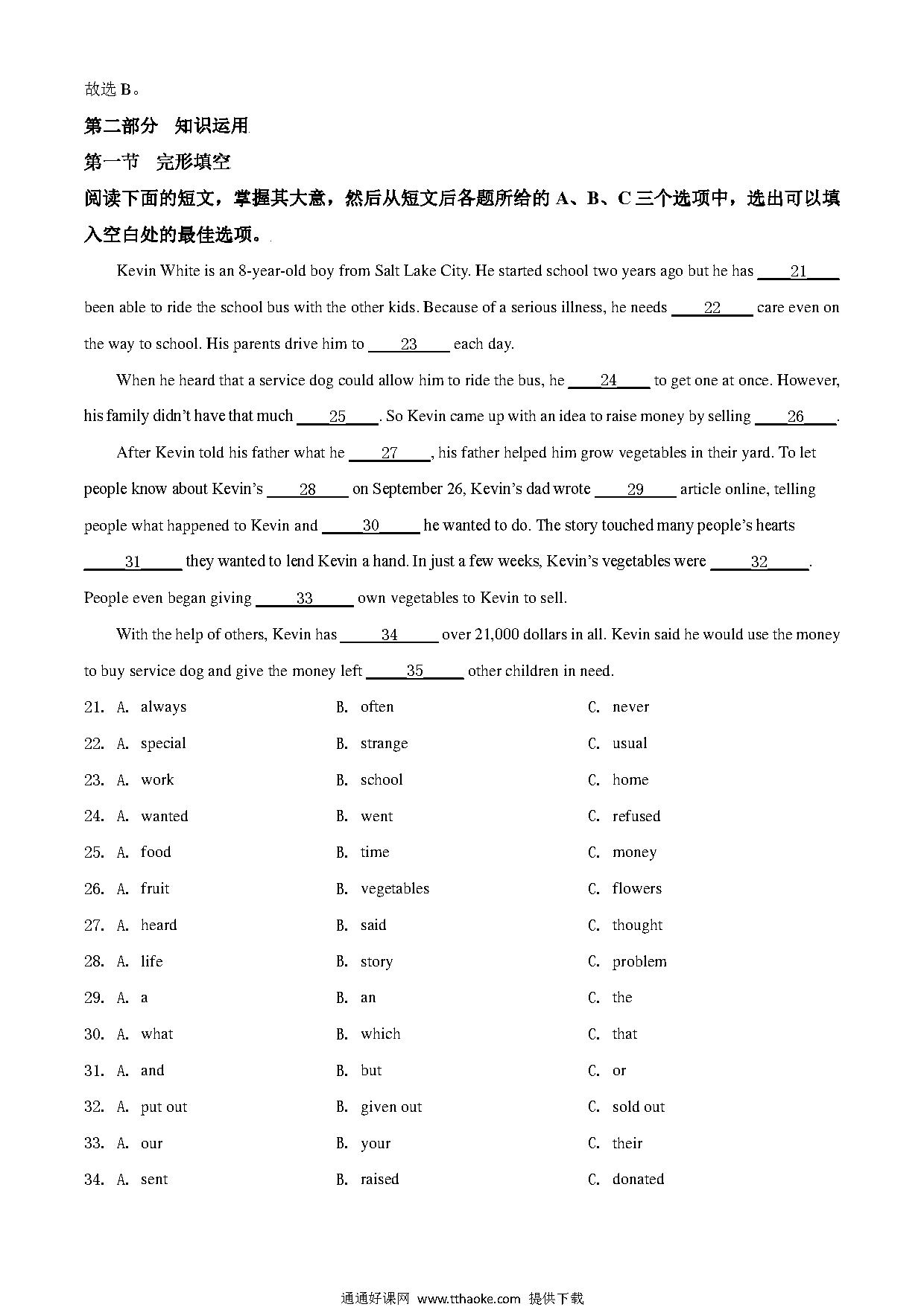 故选 B。

第二部分 知识运用

第一节 完形填空

阅读下面的短文，掌握其大意，然后从短文后各题所给的 A、B、C 三个选项中，选出可以填入空白处的最佳选项。

Kevin White is an 8-year-old boy from Salt Lake City. He started school two years ago but he has ____21____ been able to ride the school bus with the other kids. Because of a serious illness, he needs ____22____ care even on the way to school. His parents drive him to ____23____ each day.

When he heard that a service dog could allow him to ride the bus, he ____24____ to get one at once. However, his family didn't have that much ____25____. So Kevin came up with an idea to raise money by selling ____26____.

After Kevin told his father what he ____27____, his father helped him grow vegetables in their yard. To let people know about Kevin's ____28____ on September 26, Kevin's dad wrote ____29____ article online, telling people what happened to Kevin and ____30____ he wanted to do. The story touched many people's hearts ____31____ they wanted to lend Kevin a hand. In just a few weeks, Kevin's vegetables were ____32____. People even began giving ____33____ own vegetables to Kevin to sell.

With the help of others, Kevin has ____34____ over 21,000 dollars in all. Kevin said he would use the money to buy service dog and give the money left ____35____ other children in need.

21. A. always B. often C. never

22. A. special B. strange C. usual

23. A. work B. school C. home

24. A. wanted B. went C. refused

25. A. food B. time C. money

26. A. fruit B. vegetables C. flowers

27. A. heard B. said C. thought

28. A. life B. story C. problem

29. A. a B. an C. the

30. A. what B. which C. that

31. A. and B. but C. or

32. A. put out B. given out C. sold out

33. A. our B. your C. their

34. A. sent B. raised C. donated

通通好课网 www.tthaoke.com 提供下载